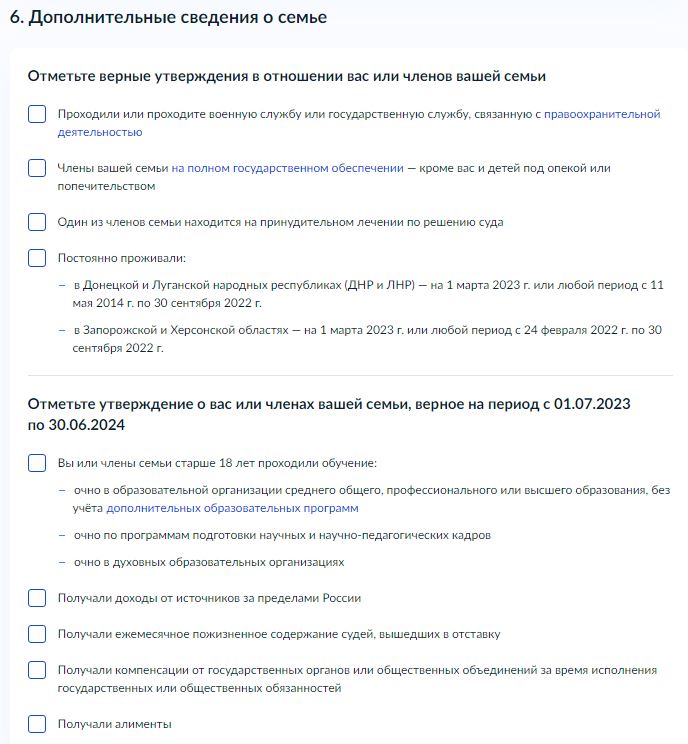 6. Дополнительные сведения о семье

Отметьте верные утверждения в отношении вас или членов вашей семьи

Проходили или проходите военную службу или государственную службу, связанную с правоохранительной деятельностью

Члены вашей семьи на полном государственном обеспечении — кроме вас и детей под опекой или попечительством

Один из членов семьи находится на принудительном лечении по решению суда

Постоянно проживали:

– в Донецкой и Луганской народных республиках (ДНР и ЛНР) — на 1 марта 2023 г. или любой период с 11 мая 2014 г. по 30 сентября 2022 г.

– в Запорожской и Херсонской областях — на 1 марта 2023 г. или любой период с 24 февраля 2022 г. по 30 сентября 2022 г.

Отметьте утверждение о вас или членах вашей семьи, верное на период с 01.07.2023 по 30.06.2024

Вы или члены семьи старше 18 лет проходили обучение:

– очно в образовательной организации среднего общего, профессионального или высшего образования, без учёта дополнительных образовательных программ

– очно по программам подготовки научных и научно-педагогических кадров

– очно в духовных образовательных организациях

Получали доходы от источников за пределами России

Получали ежемесячное пожизненное содержание судей, вышедших в отставку

Получали компенсации от государственных органов или общественных объединений за время исполнения государственных или общественных обязанностей

Получали алименты